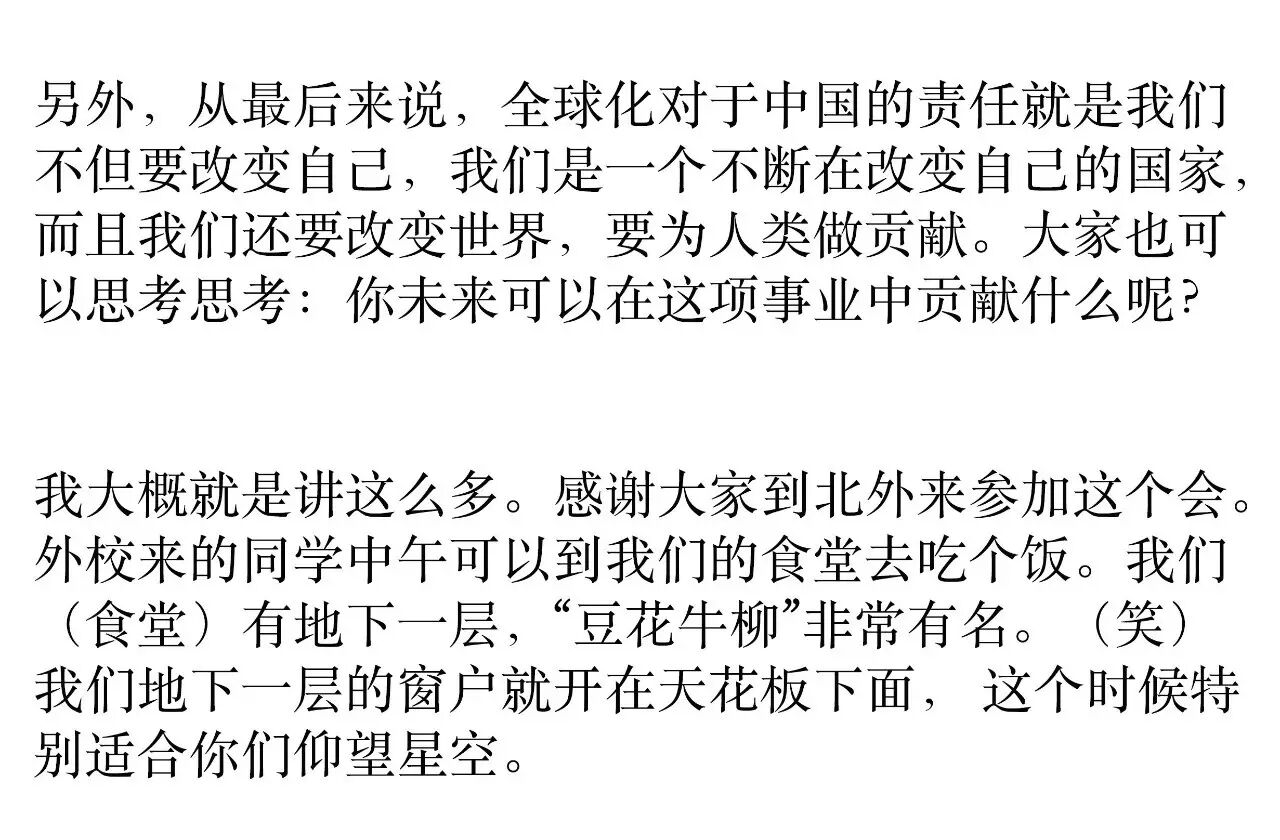 另外，从最后来说，全球化对于中国的责任就是我们不但要改变自己，我们是一个不断在改变自己的国家，而且我们还要改变世界，要为人类做贡献。大家也可以思考思考：你未来可以在这项事业中贡献什么呢?

我大概就是讲这么多。感谢大家到北外来参加这个会。外校来的同学中午可以到我们的食堂去吃个饭。我们（食堂）有地下一层，“豆花牛柳”非常有名。（笑）我们地下一层的窗户就开在天花板下面，这个时候特别适合你们仰望星空。